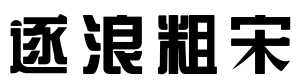 逐浪粗宋